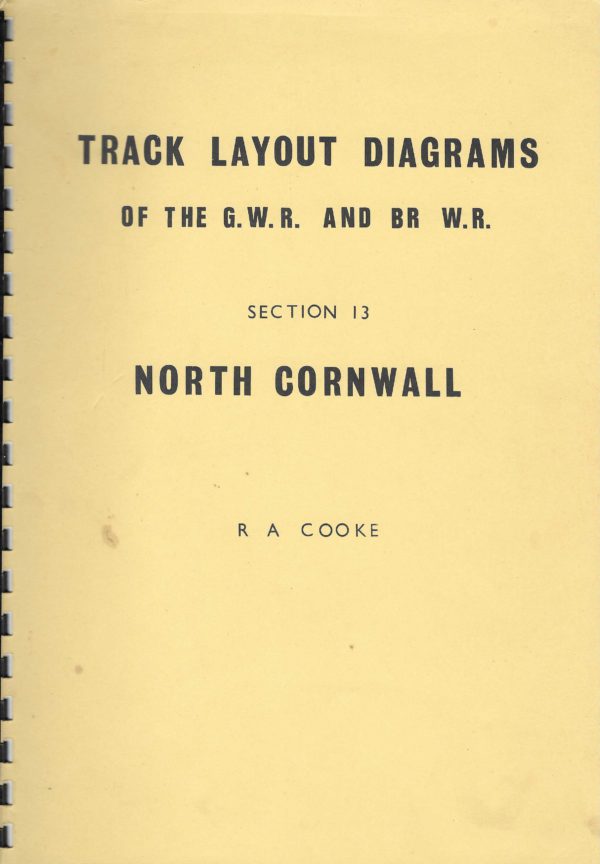 TRACK LAYOUT DIAGRAMS

OF THE G.W.R. AND BR W.R.

SECTION 13

NORTH CORNWALL

R A COOKE